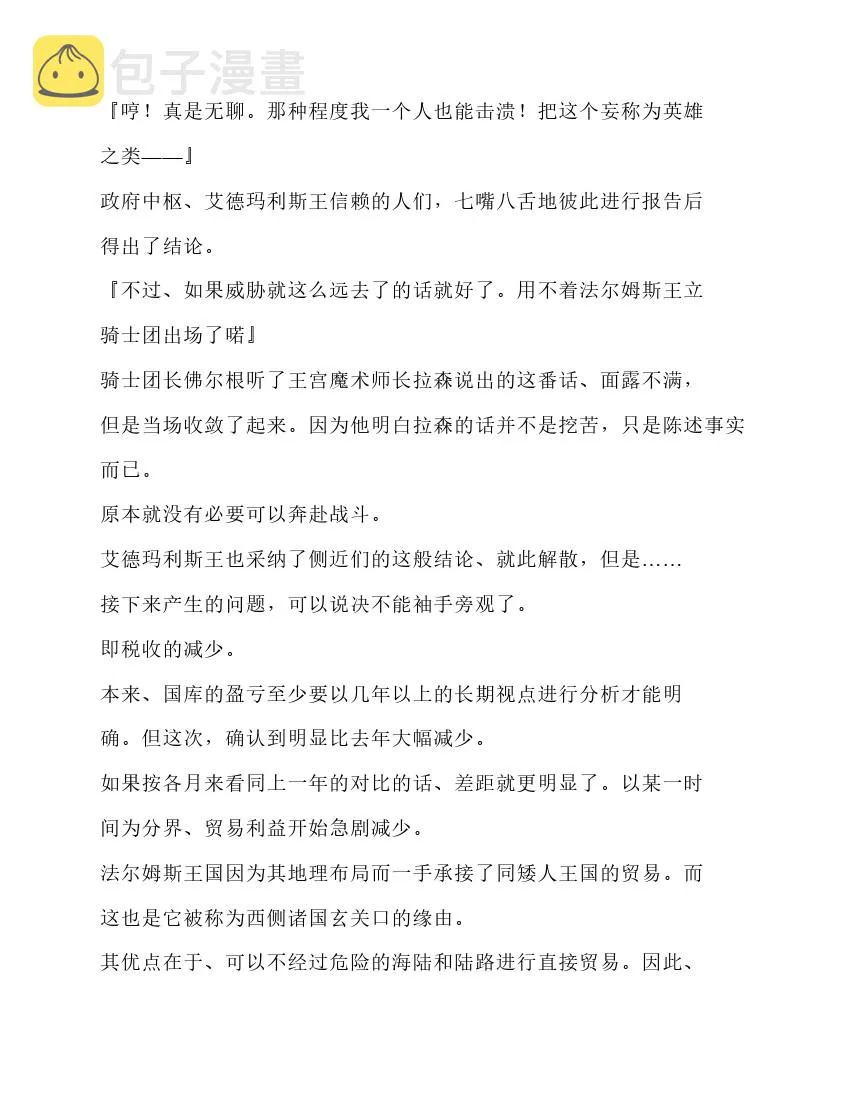 包子漫畫

『哼！真是无聊。那种程度我一个人也能击溃！把这个妄称为英雄之类——』

政府中枢、艾德玛利斯王信赖的人们，七嘴八舌地彼此进行报告后得出了结论。

『不过、如果威胁就这么远去了的话就好了。用不着法尔姆斯王立骑士团出场了喏』

骑士团长佛尔根听了王宫魔术师长拉森说出的这番话、面露不满，但是当场收敛了起来。因为他明白拉森的话并不是挖苦，只是陈述事实而已。

原本就没有必要可以奔赴战斗。

艾德玛利斯王也采纳了侧近们的这般结论、就此解散，但是……

接下来产生的问题，可以说决不能袖手旁观了。

即税收的减少。

本来、国库的盈亏至少要以几年以上的长期视点进行分析才能明确。但这次，确认到明显比去年大幅减少。

如果按各月来看同上一年的对比的话、差距就更明显了。以某一时间为分界、贸易利益开始急剧减少。

法尔姆斯王国因为其地理布局而一手承接了同矮人王国的贸易。而这也是它被称为西侧诸国玄关口的缘由。

其优点在于、可以不经过危险的海陆和陆路进行直接贸易。因此、